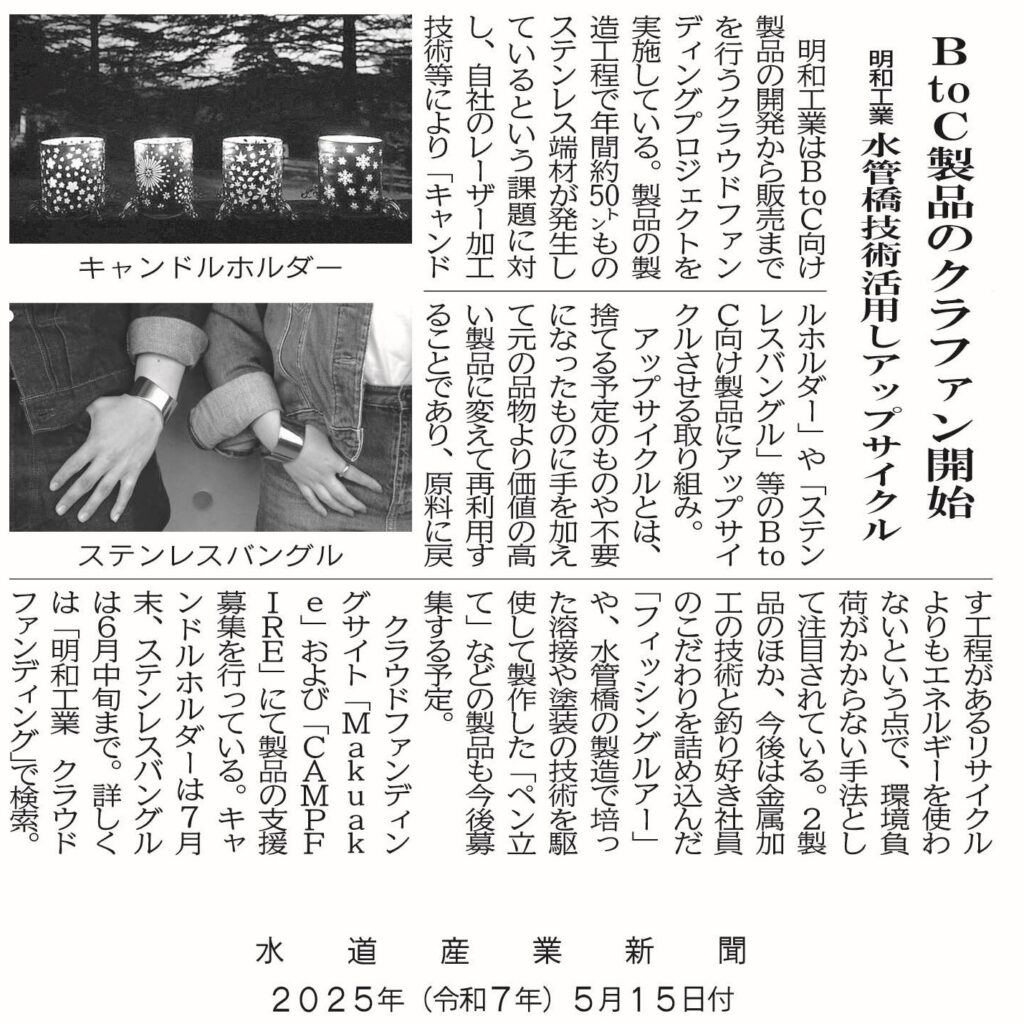 BtoC製品のクラファン開始

明和工業 水管橋技術活用しアップサイクル

明和工業はBtoC向け製品の開発から販売までを行うクラウドファンディングプロジェクトを実施している。製品の製造工程で年間約50㌧ものステンレス端材が発生しているという課題に対し、自社のレーザー加工技術等により「キャンドルホルダー」や「ステンレスバングル」等のBtoC向け製品にアップサイクルさせる取り組み。

アップサイクルとは、捨てる予定のものや不要になったものに手を加えて元の品物より価値の高い製品に変えて再利用することであり、原料に戻す工程があるリサイクルよりもエネルギーを使わないという点で、環境負荷がかからない手法として注目されている。2製品のほか、今後は金属加工の技術と釣り好き社員のこだわりを詰め込んだ「フィッシングルアー」や、水管橋の製造で培った溶接や塗装の技術を駆使して製作した「ペン立て」などの製品も今後募集する予定。

クラウドファンディングサイト「Makuake」および「CAMPFIRE」にて製品の支援募集を行っている。キャンドルホルダーは7月末、ステンレスバングルは6月中旬まで。詳しくは「明和工業　クラウドファンディング」で検索。

キャンドルホルダー

ステンレスバングル

水道産業新聞

2025年（令和7年）5月15日付